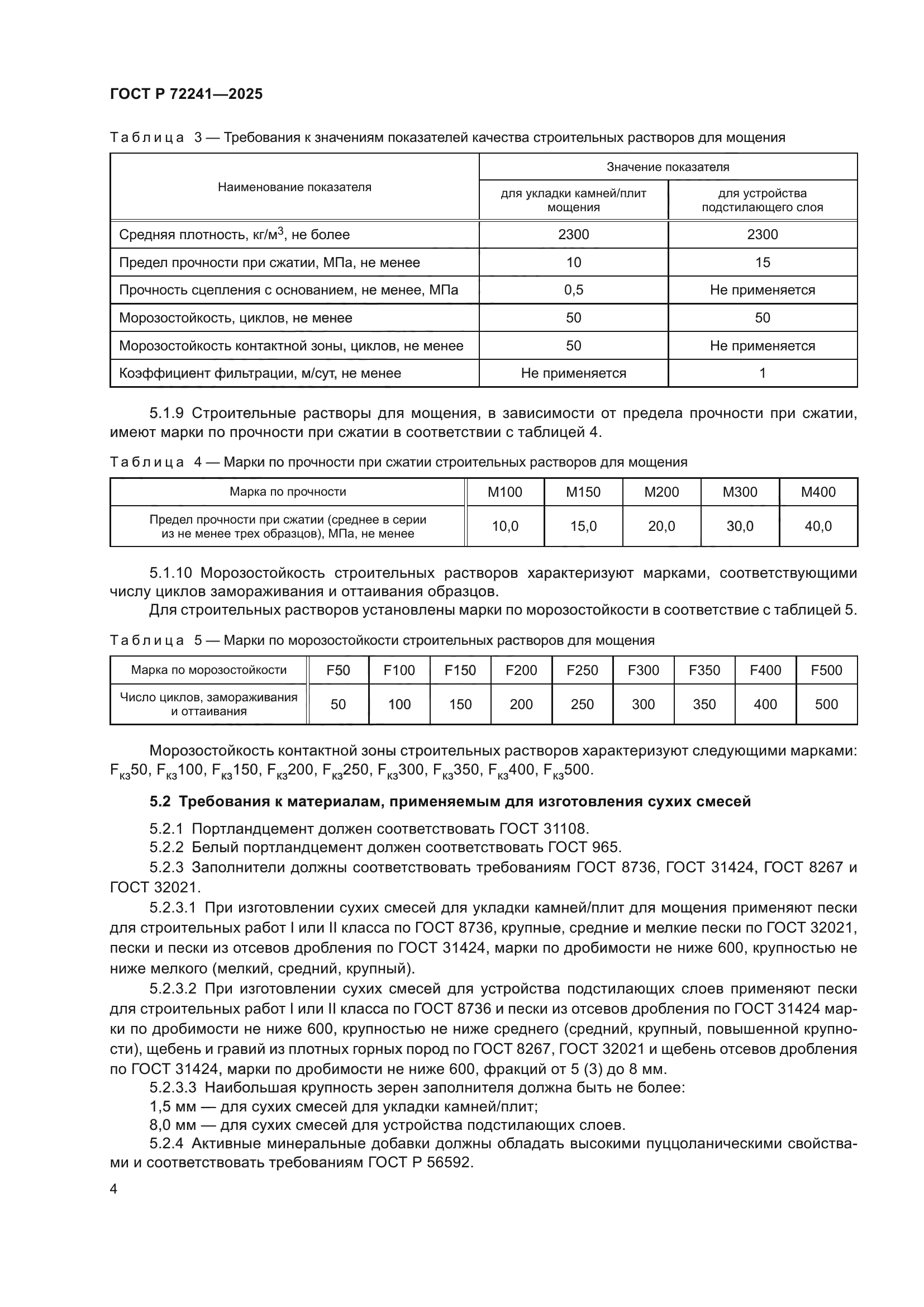 ГОСТ Р 72241—2025

Таблица 3 — Требования к значениям показателей качества строительных растворов для мощения

| Наименование показателя | Значение показателя: для укладки камней/плит мощения | Значение показателя: для устройства подстилающего слоя |
|---|---|---|
| Средняя плотность, кг/м$^3$, не более | 2300 | 2300 |
| Предел прочности при сжатии, МПа, не менее | 10 | 15 |
| Прочность сцепления с основанием, не менее, МПа | 0,5 | Не применяется |
| Морозостойкость, циклов, не менее | 50 | 50 |
| Морозостойкость контактной зоны, циклов, не менее | 50 | Не применяется |
| Коэффициент фильтрации, м/сут, не менее | Не применяется | 1 |

5.1.9 Строительные растворы для мощения, в зависимости от предела прочности при сжатии, имеют марки по прочности при сжатии в соответствии с таблицей 4.

Таблица 4 — Марки по прочности при сжатии строительных растворов для мощения

| Марка по прочности | М100 | М150 | М200 | М300 | М400 |
|---|---|---|---|---|---|
| Предел прочности при сжатии (среднее в серии из не менее трех образцов), МПа, не менее | 10,0 | 15,0 | 20,0 | 30,0 | 40,0 |

5.1.10 Морозостойкость строительных растворов характеризуют марками, соответствующими числу циклов замораживания и оттаивания образцов.
Для строительных растворов установлены марки по морозостойкости в соответствие с таблицей 5.

Таблица 5 — Марки по морозостойкости строительных растворов для мощения

| Марка по морозостойкости | F50 | F100 | F150 | F200 | F250 | F300 | F350 | F400 | F500 |
|---|---|---|---|---|---|---|---|---|---|
| Число циклов, замораживания и оттаивания | 50 | 100 | 150 | 200 | 250 | 300 | 350 | 400 | 500 |

Морозостойкость контактной зоны строительных растворов характеризуют следующими марками: $F_{кз}50$, $F_{кз}100$, $F_{кз}150$, $F_{кз}200$, $F_{кз}250$, $F_{кз}300$, $F_{кз}350$, $F_{кз}400$, $F_{кз}500$.

5.2 Требования к материалам, применяемым для изготовления сухих смесей

5.2.1 Портландцемент должен соответствовать ГОСТ 31108.
5.2.2 Белый портландцемент должен соответствовать ГОСТ 965.
5.2.3 Заполнители должны соответствовать требованиям ГОСТ 8736, ГОСТ 31424, ГОСТ 8267 и ГОСТ 32021.
5.2.3.1 При изготовлении сухих смесей для укладки камней/плит для мощения применяют пески для строительных работ I или II класса по ГОСТ 8736, крупные, средние и мелкие пески по ГОСТ 32021, пески и пески из отсевов дробления по ГОСТ 31424, марки по дробимости не ниже 600, крупностью не ниже мелкого (мелкий, средний, крупный).
5.2.3.2 При изготовлении сухих смесей для устройства подстилающих слоев применяют пески для строительных работ I или II класса по ГОСТ 8736 и пески из отсевов дробления по ГОСТ 31424 марки по дробимости не ниже 600, крупностью не ниже среднего (средний, крупный, повышенной крупности), щебень и гравий из плотных горных пород по ГОСТ 8267, ГОСТ 32021 и щебень отсевов дробления по ГОСТ 31424, марки по дробимости не ниже 600, фракций от 5 (3) до 8 мм.
5.2.3.3 Наибольшая крупность зерен заполнителя должна быть не более:
1,5 мм — для сухих смесей для укладки камней/плит;
8,0 мм — для сухих смесей для устройства подстилающих слоев.
5.2.4 Активные минеральные добавки должны обладать высокими пуццоланическими свойствами и соответствовать требованиям ГОСТ Р 56592.

4